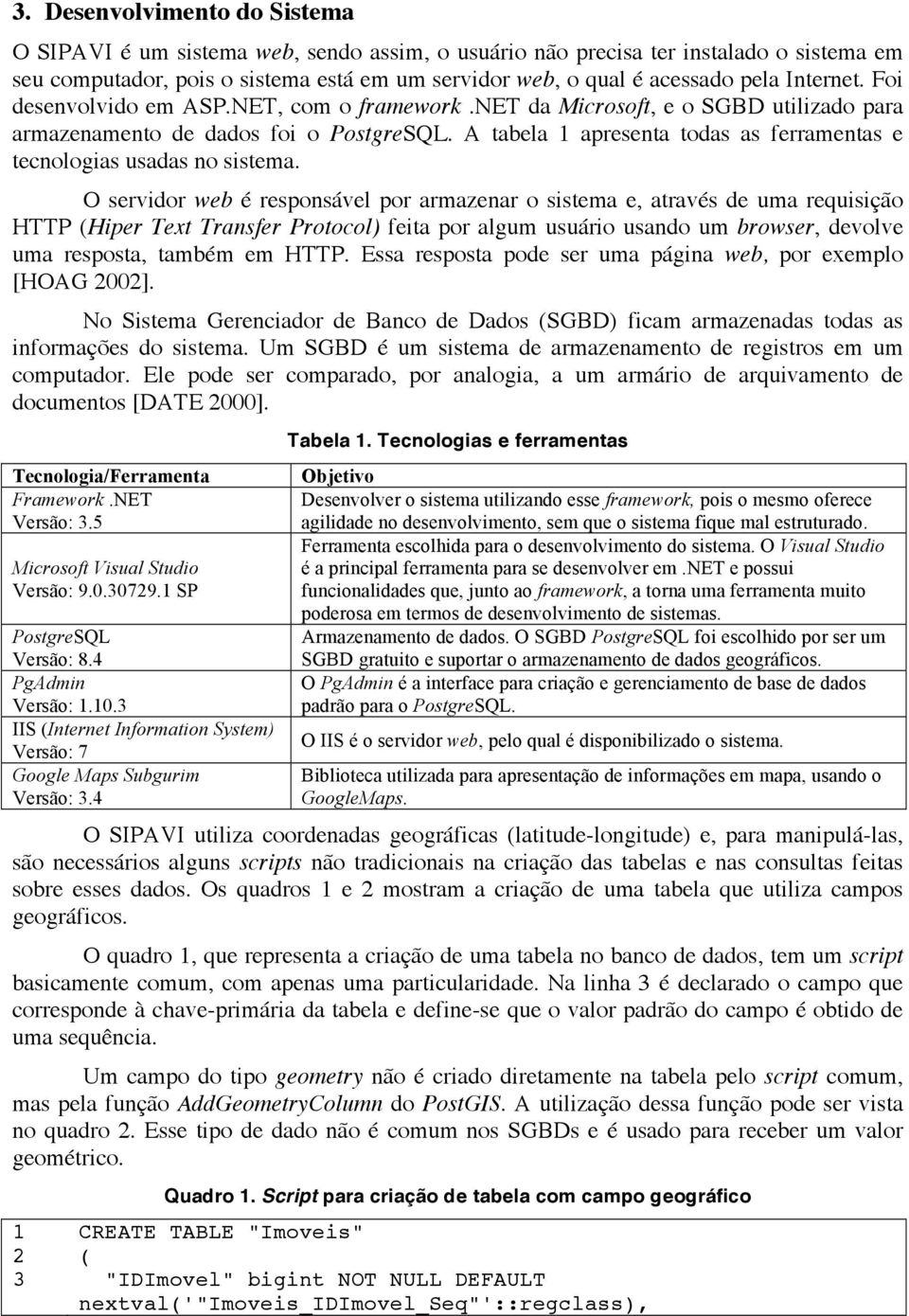 3. Desenvolvimento do Sistema

O SIPAVI é um sistema web, sendo assim, o usuário não precisa ter instalado o sistema em seu computador, pois o sistema está em um servidor web, o qual é acessado pela Internet. Foi desenvolvido em ASP.NET, com o framework .NET da Microsoft, e o SGBD utilizado para armazenamento de dados foi o PostgreSQL. A tabela 1 apresenta todas as ferramentas e tecnologias usadas no sistema.

O servidor web é responsável por armazenar o sistema e, através de uma requisição HTTP (Hiper Text Transfer Protocol) feita por algum usuário usando um browser, devolve uma resposta, também em HTTP. Essa resposta pode ser uma página web, por exemplo [HOAG 2002].

No Sistema Gerenciador de Banco de Dados (SGBD) ficam armazenadas todas as informações do sistema. Um SGBD é um sistema de armazenamento de registros em um computador. Ele pode ser comparado, por analogia, a um armário de arquivamento de documentos [DATE 2000].

Tabela 1. Tecnologias e ferramentas

| Tecnologia/Ferramenta | Objetivo |
|---|---|
| Framework .NET Versão: 3.5 | Desenvolver o sistema utilizando esse framework, pois o mesmo oferece agilidade no desenvolvimento, sem que o sistema fique mal estruturado. |
| Microsoft Visual Studio Versão: 9.0.30729.1 SP | Ferramenta escolhida para o desenvolvimento do sistema. O Visual Studio é a principal ferramenta para se desenvolver em .NET e possui funcionalidades que, junto ao framework, a torna uma ferramenta muito poderosa em termos de desenvolvimento de sistemas. |
| PostgreSQL Versão: 8.4 | Armazenamento de dados. O SGBD PostgreSQL foi escolhido por ser um SGBD gratuito e suportar o armazenamento de dados geográficos. |
| PgAdmin Versão: 1.10.3 | O PgAdmin é a interface para criação e gerenciamento de base de dados padrão para o PostgreSQL. |
| IIS (Internet Information System) Versão: 7 | O IIS é o servidor web, pelo qual é disponibilizado o sistema. |
| Google Maps Subgurim Versão: 3.4 | Biblioteca utilizada para apresentação de informações em mapa, usando o GoogleMaps. |

O SIPAVI utiliza coordenadas geográficas (latitude-longitude) e, para manipulá-las, são necessários alguns scripts não tradicionais na criação das tabelas e nas consultas feitas sobre esses dados. Os quadros 1 e 2 mostram a criação de uma tabela que utiliza campos geográficos.

O quadro 1, que representa a criação de uma tabela no banco de dados, tem um script basicamente comum, com apenas uma particularidade. Na linha 3 é declarado o campo que corresponde à chave-primária da tabela e define-se que o valor padrão do campo é obtido de uma sequência.

Um campo do tipo geometry não é criado diretamente na tabela pelo script comum, mas pela função AddGeometryColumn do PostGIS. A utilização dessa função pode ser vista no quadro 2. Esse tipo de dado não é comum nos SGBDs e é usado para receber um valor geométrico.

Quadro 1. Script para criação de tabela com campo geográfico

1 CREATE TABLE "Imoveis"
2 (
3 "IDImovel" bigint NOT NULL DEFAULT nextval('"Imoveis_IDImovel_Seq"'::regclass),